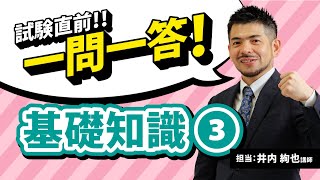 試験直前!!
一問一答!

基礎知識③

担当:井内 絢也講師